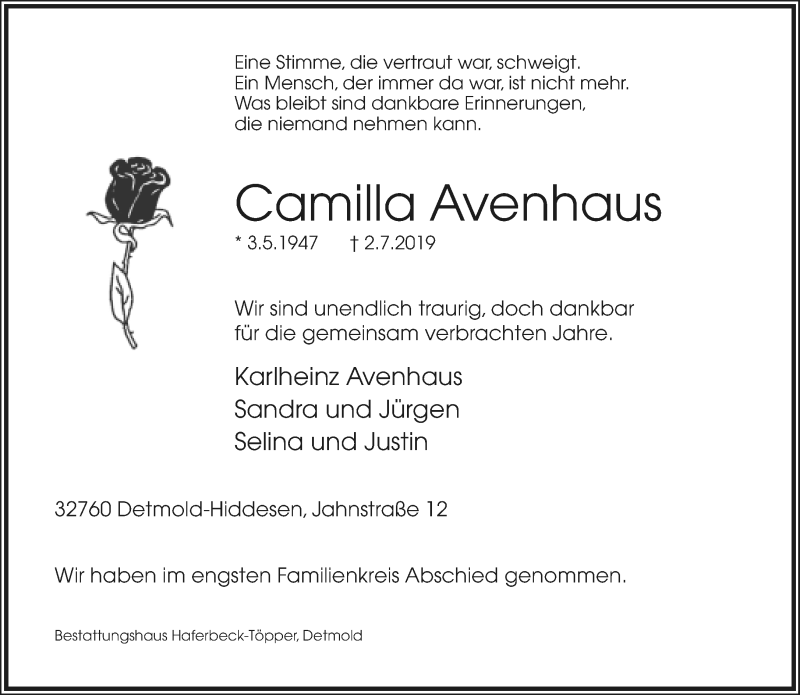 Eine Stimme, die vertraut war, schweigt.
Ein Mensch, der immer da war, ist nicht mehr.
Was bleibt sind dankbare Erinnerungen,
die niemand nehmen kann.

Camilla Avenhaus

* 3.5.1947 † 2.7.2019

Wir sind unendlich traurig, doch dankbar
für die gemeinsam verbrachten Jahre.

Karlheinz Avenhaus
Sandra und Jürgen
Selina und Justin

32760 Detmold-Hiddesen, Jahnstraße 12

Wir haben im engsten Familienkreis Abschied genommen.

Bestattungshaus Haferbeck-Töpper, Detmold